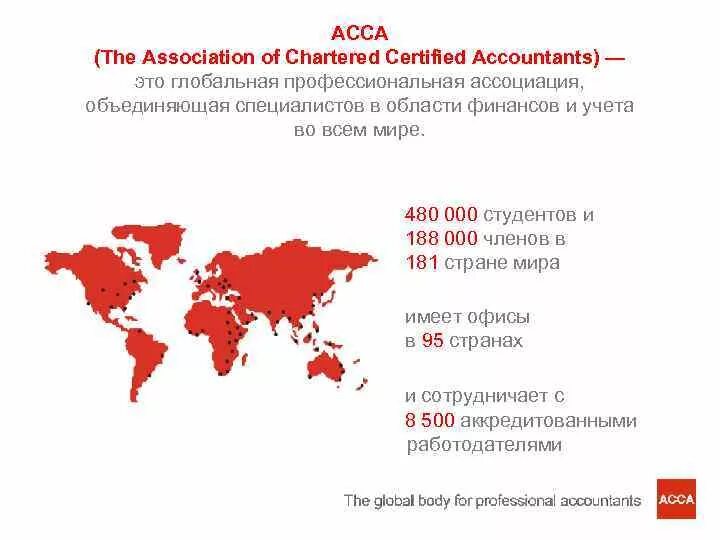 ACCA
(The Association of Chartered Certified Accountants) — это глобальная профессиональная ассоциация, объединяющая специалистов в области финансов и учета во всем мире.

480 000 студентов и 188 000 членов в 181 стране мира

имеет офисы в 95 странах

и сотрудничает с 8 500 аккредитованными работодателями

The global body for professional accountants

ACCA